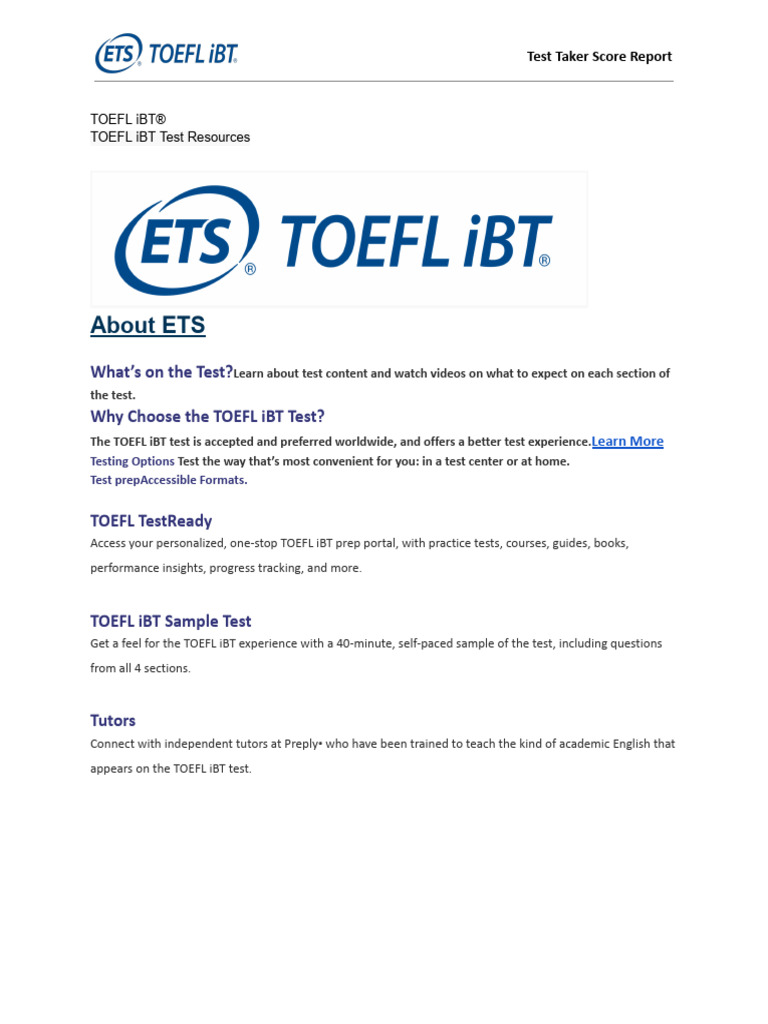 ETS® TOEFL iBT®

Test Taker Score Report

TOEFL iBT®
TOEFL iBT Test Resources

ETS® TOEFL iBT®

About ETS

What's on the Test?Learn about test content and watch videos on what to expect on each section of the test.

Why Choose the TOEFL iBT Test?

The TOEFL iBT test is accepted and preferred worldwide, and offers a better test experience.Learn More
Testing Options Test the way that's most convenient for you: in a test center or at home.
Test prepAccessible Formats.

TOEFL TestReady

Access your personalized, one-stop TOEFL iBT prep portal, with practice tests, courses, guides, books, performance insights, progress tracking, and more.

TOEFL iBT Sample Test

Get a feel for the TOEFL iBT experience with a 40-minute, self-paced sample of the test, including questions from all 4 sections.

Tutors

Connect with independent tutors at Preply• who have been trained to teach the kind of academic English that appears on the TOEFL iBT test.